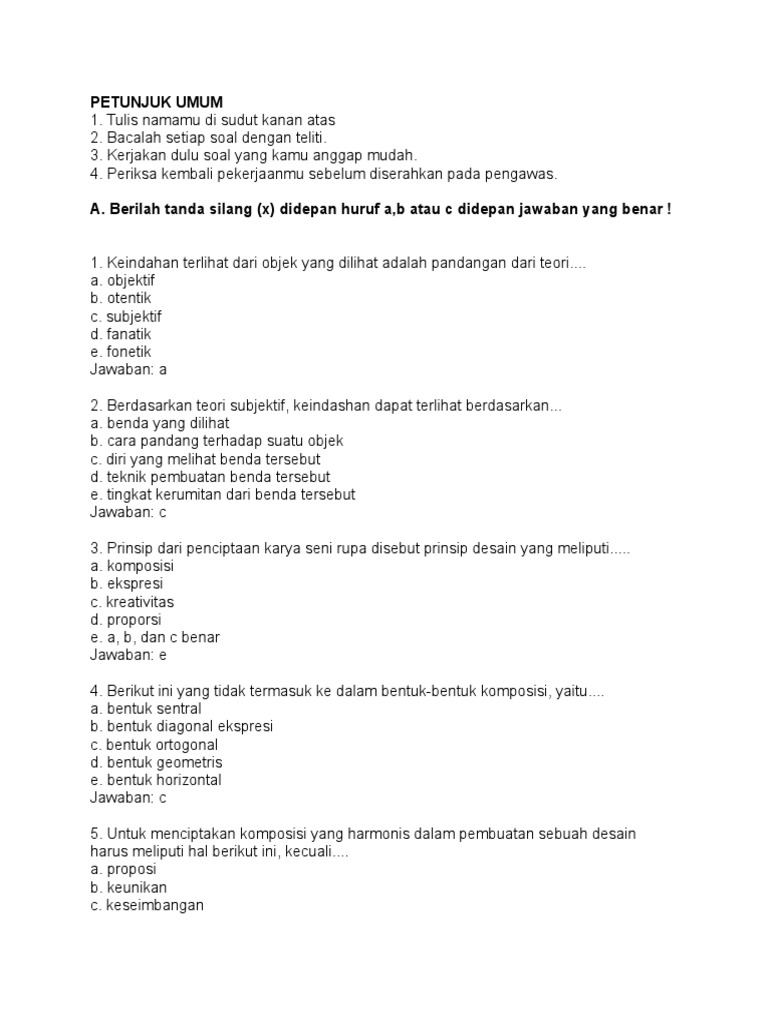 PETUNJUK UMUM
1. Tulis namamu di sudut kanan atas
2. Bacalah setiap soal dengan teliti.
3. Kerjakan dulu soal yang kamu anggap mudah.
4. Periksa kembali pekerjaanmu sebelum diserahkan pada pengawas.

A. Berilah tanda silang (x) didepan huruf a,b atau c didepan jawaban yang benar !

1. Keindahan terlihat dari objek yang dilihat adalah pandangan dari teori....
a. objektif
b. otentik
c. subjektif
d. fanatik
e. fonetik
Jawaban: a

2. Berdasarkan teori subjektif, keindashan dapat terlihat berdasarkan...
a. benda yang dilihat
b. cara pandang terhadap suatu objek
c. diri yang melihat benda tersebut
d. teknik pembuatan benda tersebut
e. tingkat kerumitan dari benda tersebut
Jawaban: c

3. Prinsip dari penciptaan karya seni rupa disebut prinsip desain yang meliputi.....
a. komposisi
b. ekspresi
c. kreativitas
d. proporsi
e. a, b, dan c benar
Jawaban: e

4. Berikut ini yang tidak termasuk ke dalam bentuk-bentuk komposisi, yaitu....
a. bentuk sentral
b. bentuk diagonal ekspresi
c. bentuk ortogonal
d. bentuk geometris
e. bentuk horizontal
Jawaban: c

5. Untuk menciptakan komposisi yang harmonis dalam pembuatan sebuah desain harus meliputi hal berikut ini, kecuali....
a. proposi
b. keunikan
c. keseimbangan